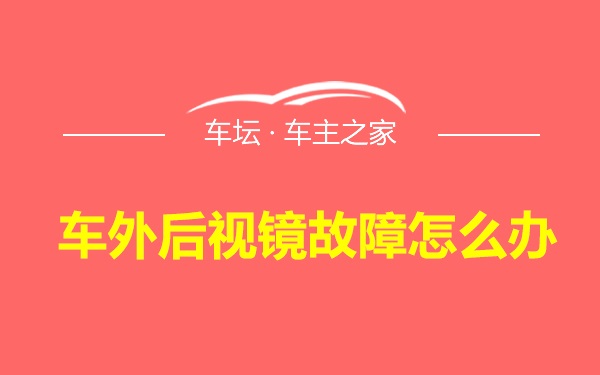 车坛 · 车主之家

车外后视镜故障怎么办